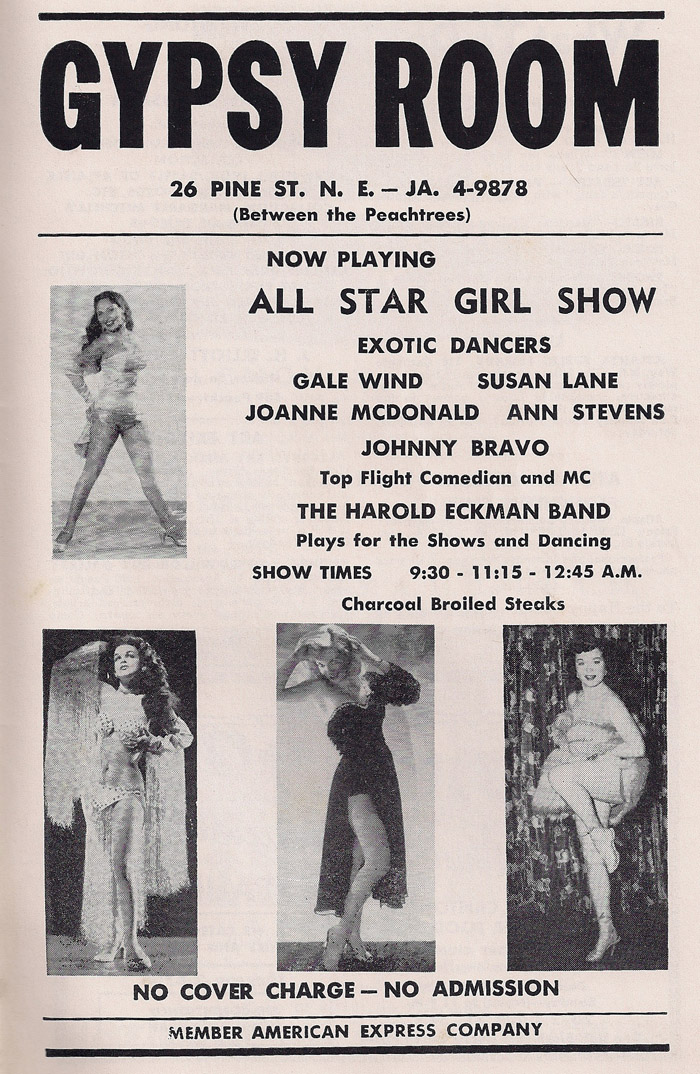 GYPSY ROOM

26 PINE ST. N. E. — JA. 4-9878
(Between the Peachtrees)

NOW PLAYING

ALL STAR GIRL SHOW

EXOTIC DANCERS

GALE WIND SUSAN LANE

JOANNE MCDONALD ANN STEVENS

JOHNNY BRAVO

Top Flight Comedian and MC

THE HAROLD ECKMAN BAND

Plays for the Shows and Dancing

SHOW TIMES 9:30 - 11:15 - 12:45 A.M.

Charcoal Broiled Steaks

NO COVER CHARGE — NO ADMISSION

MEMBER AMERICAN EXPRESS COMPANY